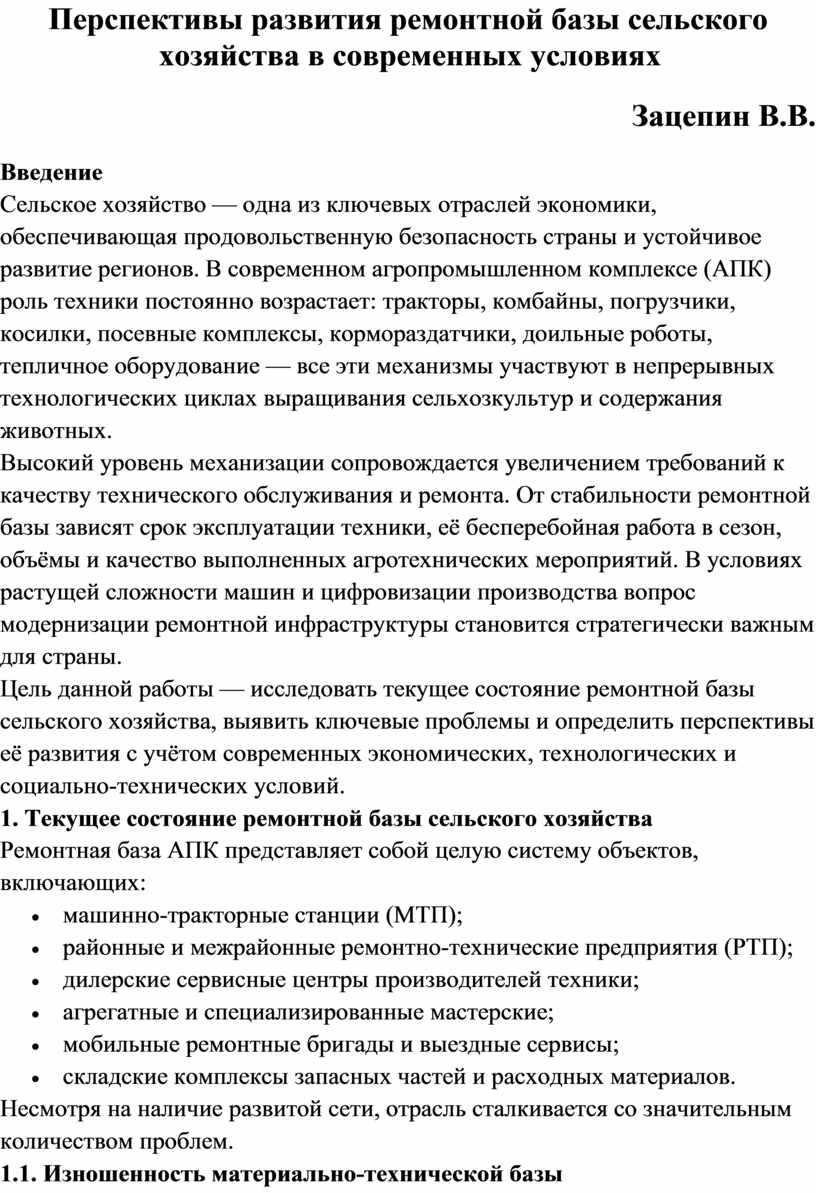 Перспективы развития ремонтной базы сельского хозяйства в современных условиях

Зацепин В.В.

Введение
Сельское хозяйство — одна из ключевых отраслей экономики, обеспечивающая продовольственную безопасность страны и устойчивое развитие регионов. В современном агропромышленном комплексе (АПК) роль техники постоянно возрастает: тракторы, комбайны, погрузчики, косилки, посевные комплексы, кормораздатчики, доильные роботы, тепличное оборудование — все эти механизмы участвуют в непрерывных технологических циклах выращивания сельхозкультур и содержания животных.
Высокий уровень механизации сопровождается увеличением требований к качеству технического обслуживания и ремонта. От стабильности ремонтной базы зависят срок эксплуатации техники, её бесперебойная работа в сезон, объёмы и качество выполненных агротехнических мероприятий. В условиях растущей сложности машин и цифровизации производства вопрос модернизации ремонтной инфраструктуры становится стратегически важным для страны.
Цель данной работы — исследовать текущее состояние ремонтной базы сельского хозяйства, выявить ключевые проблемы и определить перспективы её развития с учётом современных экономических, технологических и социально-технических условий.
1. Текущее состояние ремонтной базы сельского хозяйства
Ремонтная база АПК представляет собой целую систему объектов, включающих:
• машинно-тракторные станции (МТП);
• районные и межрайонные ремонтно-технические предприятия (РТП);
• дилерские сервисные центры производителей техники;
• агрегатные и специализированные мастерские;
• мобильные ремонтные бригады и выездные сервисы;
• складские комплексы запасных частей и расходных материалов.
Несмотря на наличие развитой сети, отрасль сталкивается со значительным количеством проблем.
1.1. Изношенность материально-технической базы